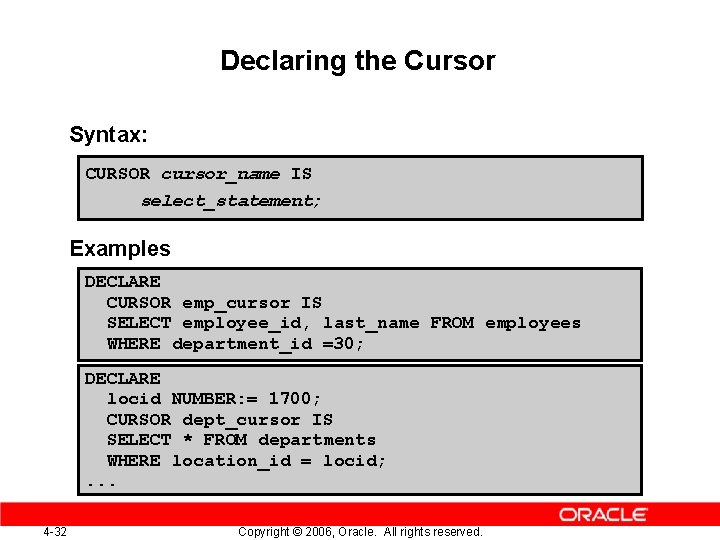 Declaring the Cursor

Syntax:

CURSOR cursor_name IS
select_statement;

Examples

DECLARE
CURSOR emp_cursor IS
SELECT employee_id, last_name FROM employees
WHERE department_id =30;

DECLARE
locid NUMBER:= 1700;
CURSOR dept_cursor IS
SELECT * FROM departments
WHERE location_id = locid;
...

ORACLE

4-32

Copyright © 2006, Oracle. All rights reserved.